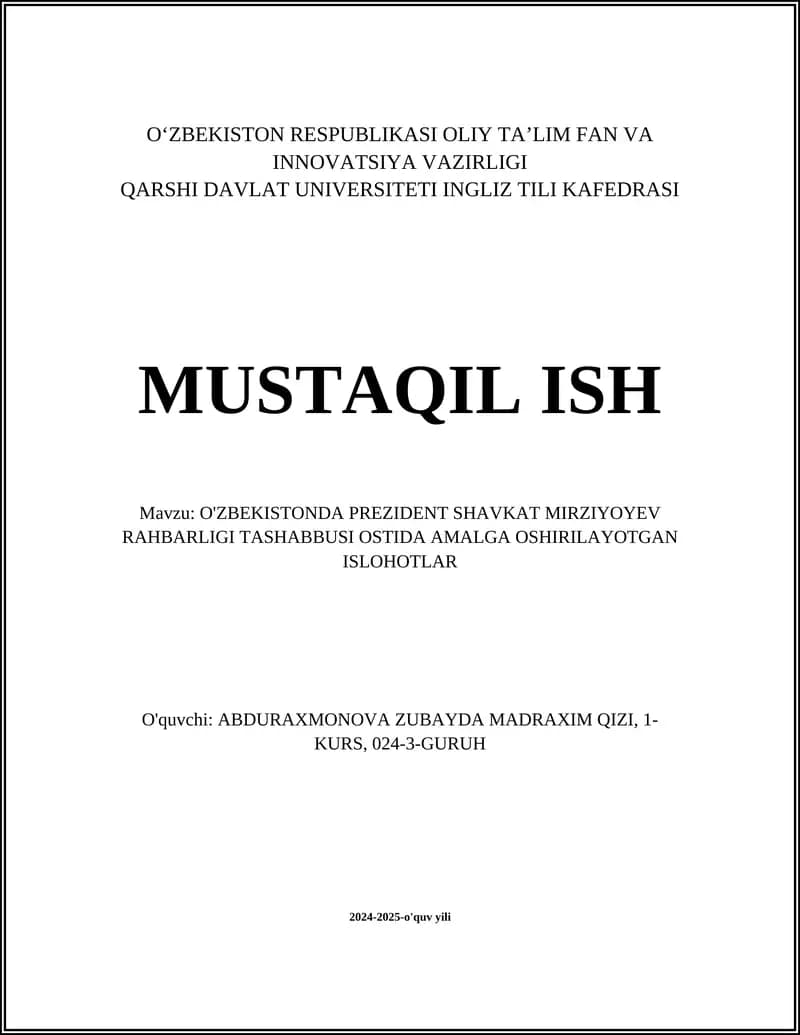 O‘ZBEKISTON RESPUBLIKASI OLIY TA’LIM FAN VA INNOVATSIYA VAZIRLIGI
QARSHI DAVLAT UNIVERSITETI INGLIZ TILI KAFEDRASI

MUSTAQIL ISH

Mavzu: O'ZBEKISTONDA PREZIDENT SHAVKAT MIRZIYOYEV RAHBARLIGI TASHABBUSI OSTIDA AMALGA OSHIRILAYOTGAN ISLOHOTLAR

O'quvchi: ABDURAXMONOVA ZUBAYDA MADRAXIM QIZI, 1-KURS, 024-3-GURUH

2024-2025-o'quv yili